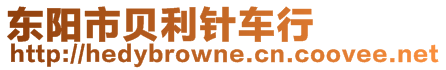 东阳市贝利针车行
http://hedybrowne.cn.coovee.net